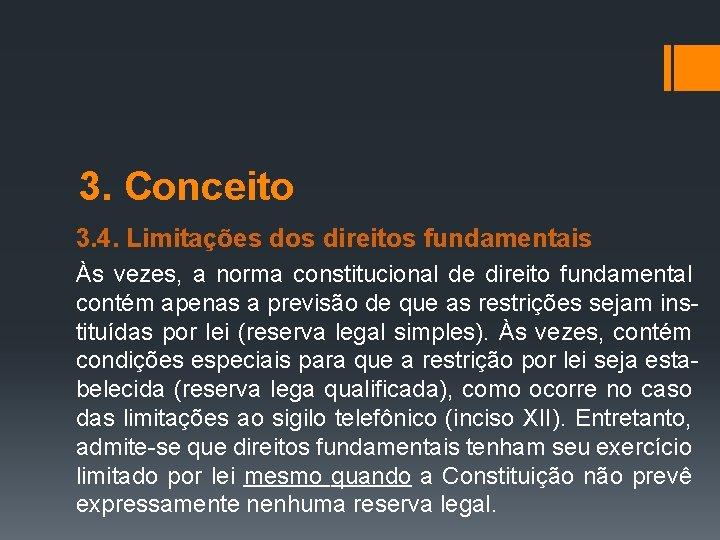 3. Conceito

3.4. Limitações dos direitos fundamentais

Às vezes, a norma constitucional de direito fundamental contém apenas a previsão de que as restrições sejam instituídas por lei (reserva legal simples). Às vezes, contém condições especiais para que a restrição por lei seja estabelecida (reserva lega qualificada), como ocorre no caso das limitações ao sigilo telefônico (inciso XII). Entretanto, admite-se que direitos fundamentais tenham seu exercício limitado por lei mesmo quando a Constituição não prevê expressamente nenhuma reserva legal.